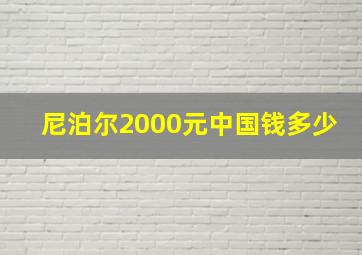 尼泊尔2000元中国钱多少